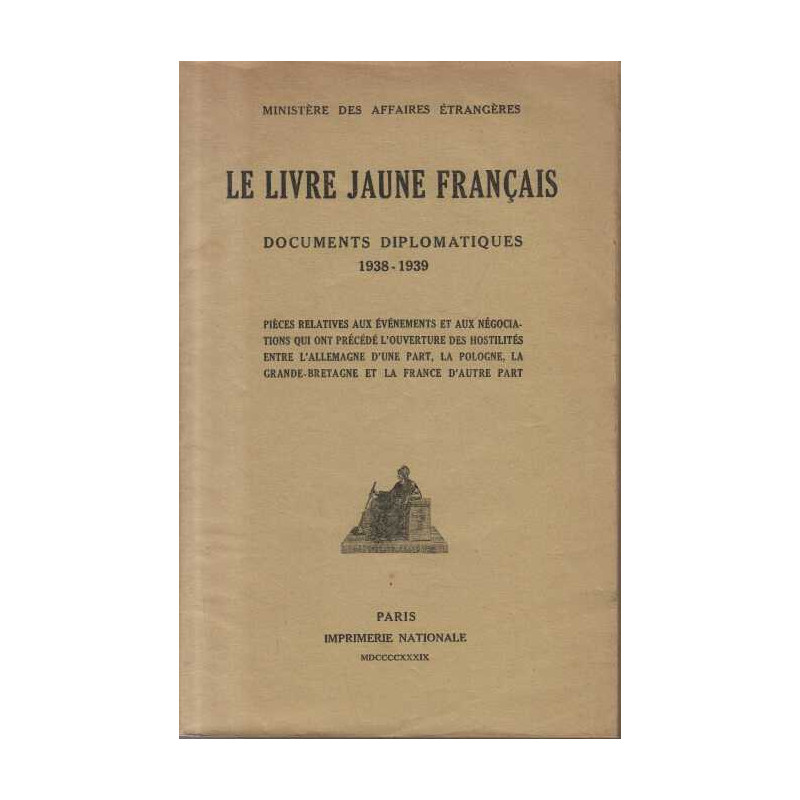 MINISTÈRE DES AFFAIRES ÉTRANGÈRES

LE LIVRE JAUNE FRANÇAIS

DOCUMENTS DIPLOMATIQUES
1938-1939

PIÈCES RELATIVES AUX ÉVÉNEMENTS ET AUX NÉGOCIATIONS QUI ONT PRÉCÉDÉ L'OUVERTURE DES HOSTILITÉS ENTRE L'ALLEMAGNE D'UNE PART, LA POLOGNE, LA GRANDE-BRETAGNE ET LA FRANCE D'AUTRE PART

PARIS
IMPRIMERIE NATIONALE
MDCCCCXXXIX